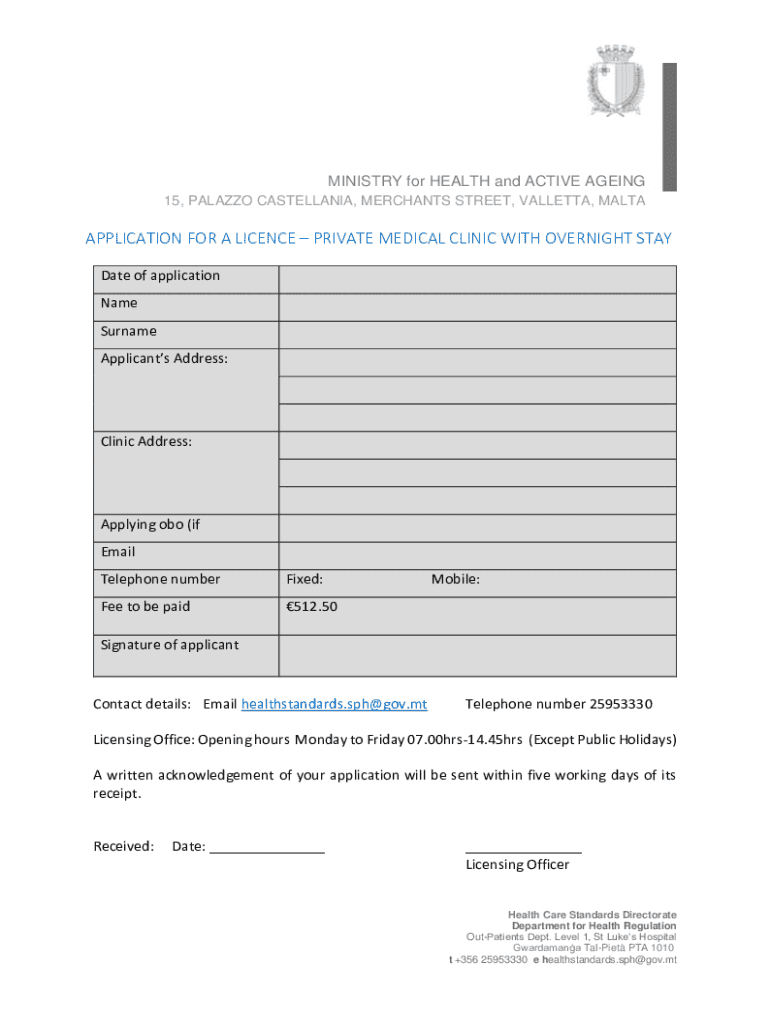 MINISTRY for HEALTH and ACTIVE AGEING
15, PALAZZO CASTELLANIA, MERCHANTS STREET, VALLETTA, MALTA

APPLICATION FOR A LICENCE – PRIVATE MEDICAL CLINIC WITH OVERNIGHT STAY

| Date of application | |
|---|---|
| Name | |
| Surname | |
| Applicant's Address: | |
| | |
| | |
| Clinic Address: | |
| | |
| | |
| Applying obo (if | |
| Email | |
| Telephone number | Fixed: Mobile: |
| Fee to be paid | €512.50 |
| Signature of applicant | |

Contact details: Email healthstandards.sph@gov.mt Telephone number 25953330

Licensing Office: Opening hours Monday to Friday 07.00hrs-14.45hrs (Except Public Holidays)

A written acknowledgement of your application will be sent within five working days of its receipt.

Received: Date: _______________ _______________
Licensing Officer

Health Care Standards Directorate
Department for Health Regulation
Out-Patients Dept. Level 1, St Luke's Hospital
Gwardamanġa Tal-Pietà PTA 1010
t +356 25953330 e healthstandards.sph@gov.mt